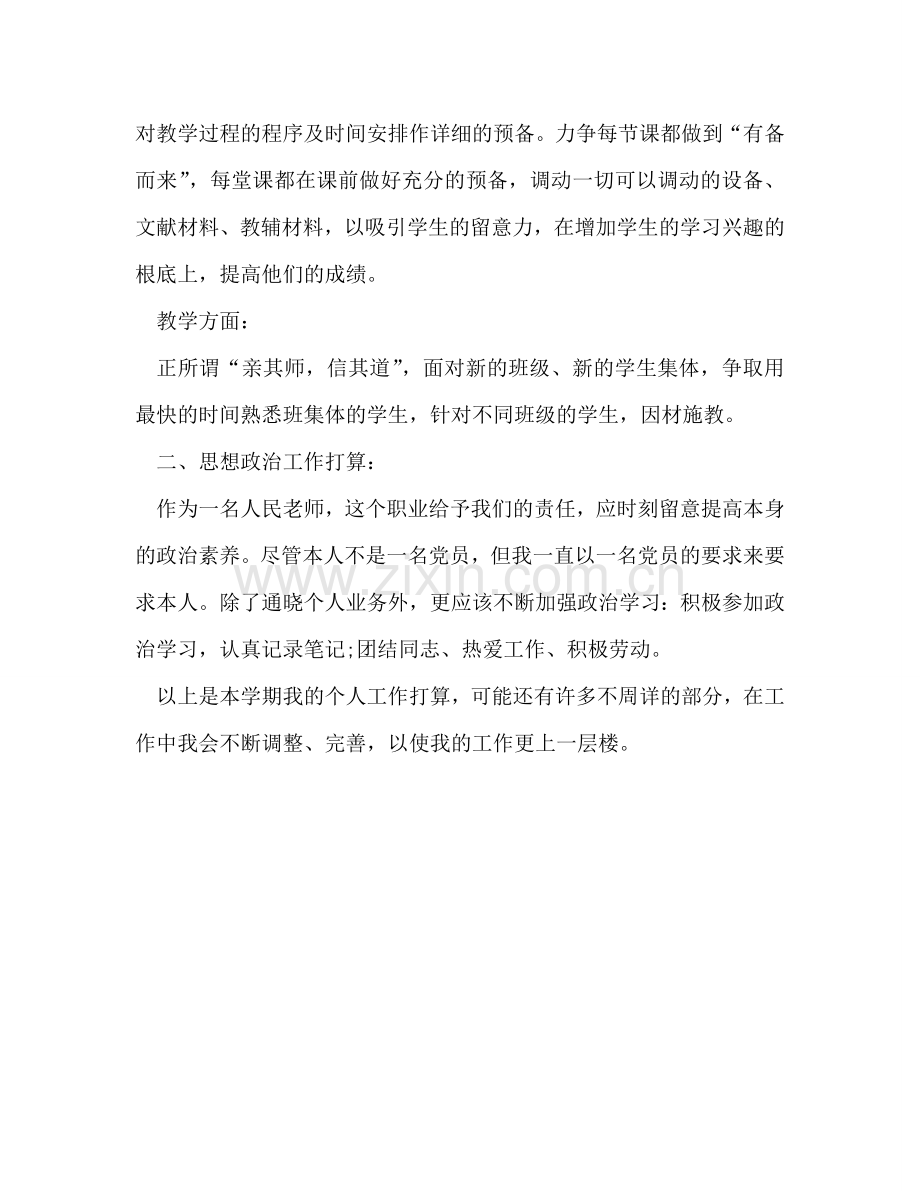 对教学过程的程序及时间安排作详细的预备。力争每节课都做到“有备而来”，每堂课都在课前做好充分的预备，调动一切可以调动的设备、文献材料、教辅材料，以吸引学生的留意力，在增加学生的学习兴趣的根底上，提高他们的成绩。

教学方面：

正所谓“亲其师，信其道”，面对新的班级、新的学生集体，争取用最快的时间熟悉班集体的学生，针对不同班级的学生，因材施教。

二、思想政治工作打算：

作为一名人民老师，这个职业给予我们的责任，应时刻留意提高本身的政治素养。尽管本人不是一名党员，但我一直以一名党员的要求来要求本人。除了通晓个人业务外，更应该不断加强政治学习：积极参加政治学习，认真记录笔记;团结同志、热爱工作、积极劳动。

以上是本学期我的个人工作打算，可能还有许多不周详的部分，在工作中我会不断调整、完善，以使我的工作更上一层楼。

www.zixin.com.cn